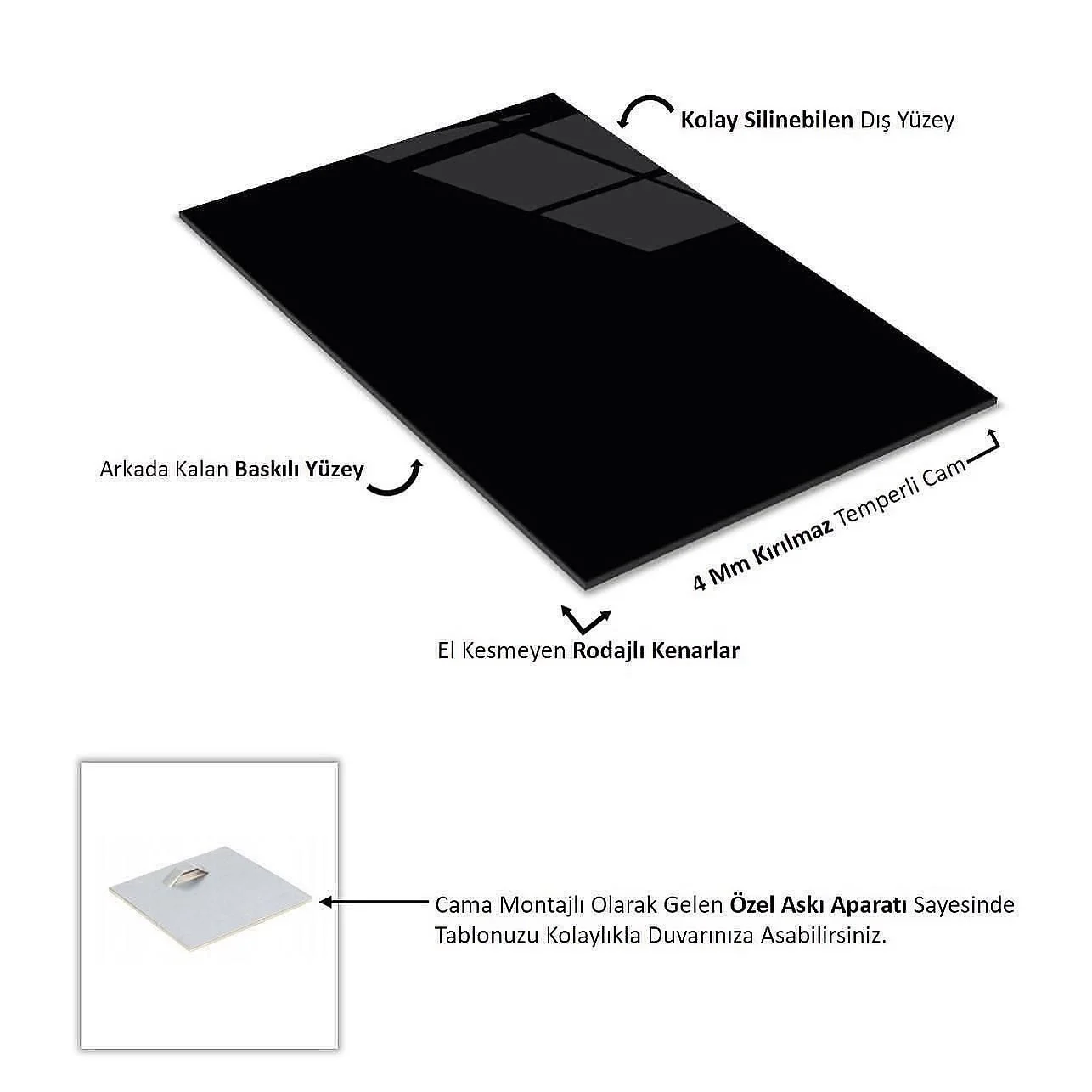 Kolay Silinebilen Dış Yüzey

Arkada Kalan Baskılı Yüzey

4 Mm Kırılmaz Temperli Cam

El Kesmeyen Rodajlı Kenarlar

Cama Montajlı Olarak Gelen Özel Askı Aparatı Sayesinde Tablonuzu Kolaylıkla Duvarınıza Asabilirsiniz.